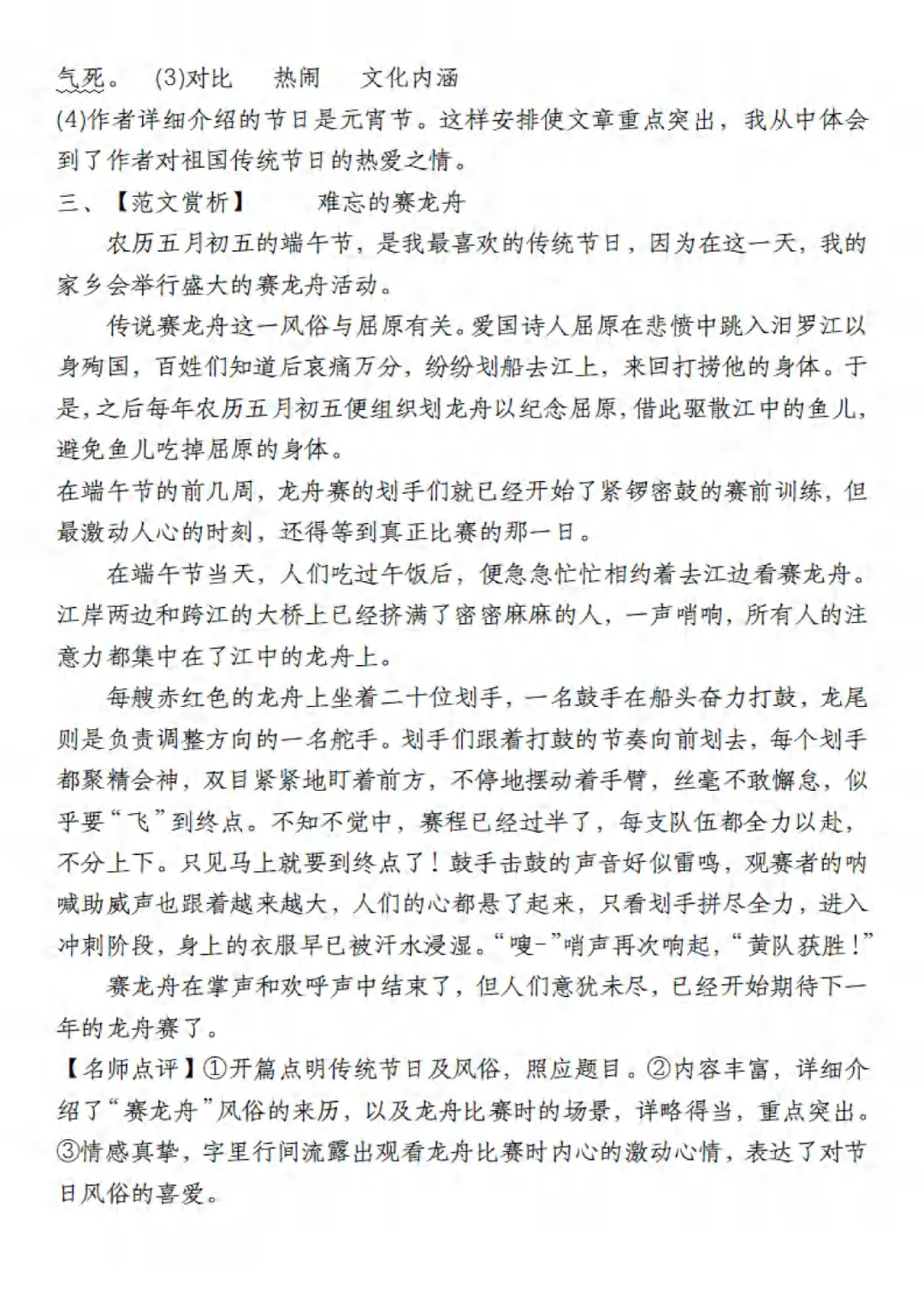 气死。 (3)对比　热闹　文化内涵
(4)作者详细介绍的节日是元宵节。这样安排使文章重点突出，我从中体会到了作者对祖国传统节日的热爱之情。
三、【范文赏析】　难忘的赛龙舟
农历五月初五的端午节，是我最喜欢的传统节日，因为在这一天，我的家乡会举行盛大的赛龙舟活动。
传说赛龙舟这一风俗与屈原有关。爱国诗人屈原在悲愤中跳入汨罗江以身殉国，百姓们知道后哀痛万分，纷纷划船去江上，来回打捞他的身体。于是，之后每年农历五月初五便组织划龙舟以纪念屈原，借此驱散江中的鱼儿，避免鱼儿吃掉屈原的身体。
在端午节的前几周，龙舟赛的划手们就已经开始了紧锣密鼓的赛前训练，但最激动人心的时刻，还得等到真正比赛的那一日。
在端午节当天，人们吃过午饭后，便急急忙忙相约着去江边看赛龙舟。江岸两边和跨江的大桥上已经挤满了密密麻麻的人，一声哨响，所有人的注意力都集中在了江中的龙舟上。
每艘赤红色的龙舟上坐着二十位划手，一名鼓手在船头奋力打鼓，龙尾则是负责调整方向的一名舵手。划手们跟着打鼓的节奏向前划去，每个划手都聚精会神，双目紧紧地盯着前方，不停地摆动着手臂，丝毫不敢懈怠，似乎要“飞”到终点。不知不觉中，赛程已经过半了，每支队伍都全力以赴，不分上下。只见马上就要到终点了！鼓手击鼓的声音好似雷鸣，观赛者的呐喊助威声也跟着越来越大，人们的心都悬了起来，只看划手拼尽全力，进入冲刺阶段，身上的衣服早已被汗水浸湿。“嗖-”哨声再次响起，“黄队获胜！”
赛龙舟在掌声和欢呼声中结束了，但人们意犹未尽，已经开始期待下一年的龙舟赛了。
【名师点评】①开篇点明传统节日及风俗，照应题目。②内容丰富，详细介绍了“赛龙舟”风俗的来历，以及龙舟比赛时的场景，详略得当，重点突出。③情感真挚，字里行间流露出观看龙舟比赛时内心的激动心情，表达了对节日风俗的喜爱。